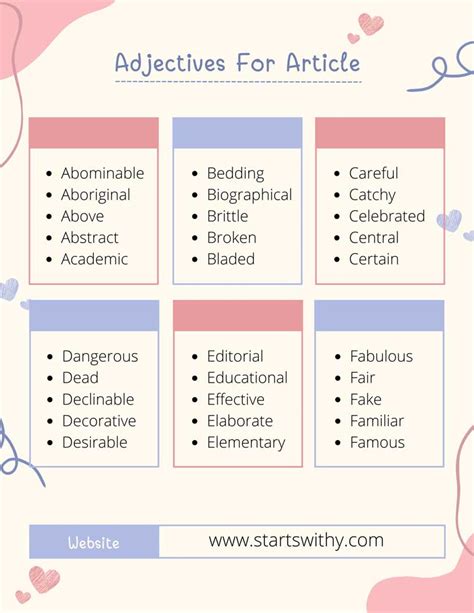 Adjectives For Article

• Abominable
• Aboriginal
• Above
• Abstract
• Academic

• Bedding
• Biographical
• Brittle
• Broken
• Bladed

• Careful
• Catchy
• Celebrated
• Central
• Certain

• Dangerous
• Dead
• Declinable
• Decorative
• Desirable

• Editorial
• Educational
• Effective
• Elaborate
• Elementary

• Fabulous
• Fair
• Fake
• Familiar
• Famous

Website
www.startswithy.com